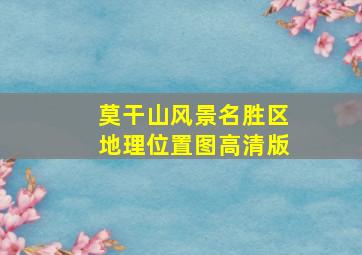 莫干山风景名胜区
地理位置图高清版